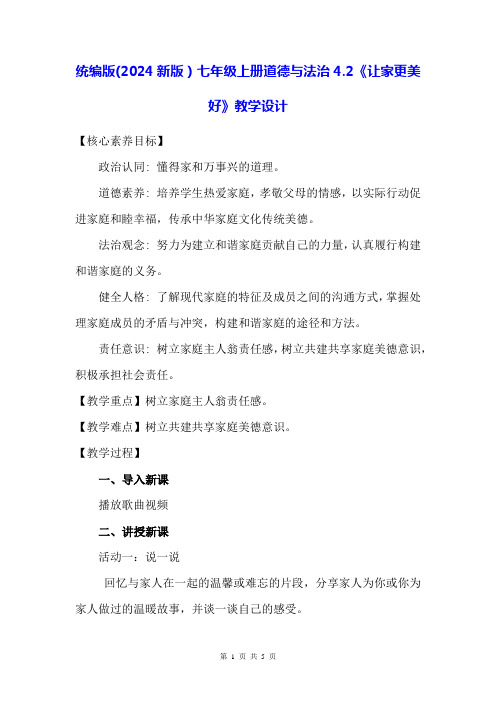 统编版(2024 新版）七年级上册道德与法治 4.2《让家更美好》教学设计

【核心素养目标】

政治认同：懂得家和万事兴的道理。

道德素养：培养学生热爱家庭，孝敬父母的情感，以实际行动促进家庭和睦幸福，传承中华家庭文化传统美德。

法治观念：努力为建立和谐家庭贡献自己的力量，认真履行构建和谐家庭的义务。

健全人格：了解现代家庭的特征及成员之间的沟通方式，掌握处理家庭成员的矛盾与冲突，构建和谐家庭的途径和方法。

责任意识：树立家庭主人翁责任感，树立共建共享家庭美德意识，积极承担社会责任。

【教学重点】树立家庭主人翁责任感。

【教学难点】树立共建共享家庭美德意识。

【教学过程】

一、导入新课

播放歌曲视频

二、讲授新课

活动一：说一说

回忆与家人在一起的温馨或难忘的片段，分享家人为你或你为家人做过的温暖故事，并谈一谈自己的感受。

第 1 页 共 5 页